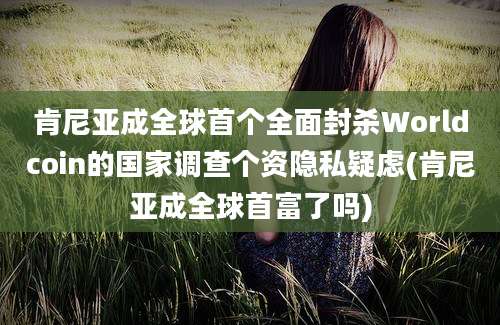 肯尼亚成全球首个全面封杀Worldcoin的国家调查个资隐私疑虑(肯尼亚成全球首富了吗)